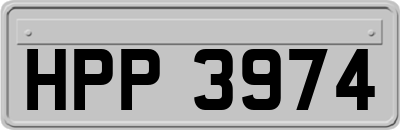 HPP 3974